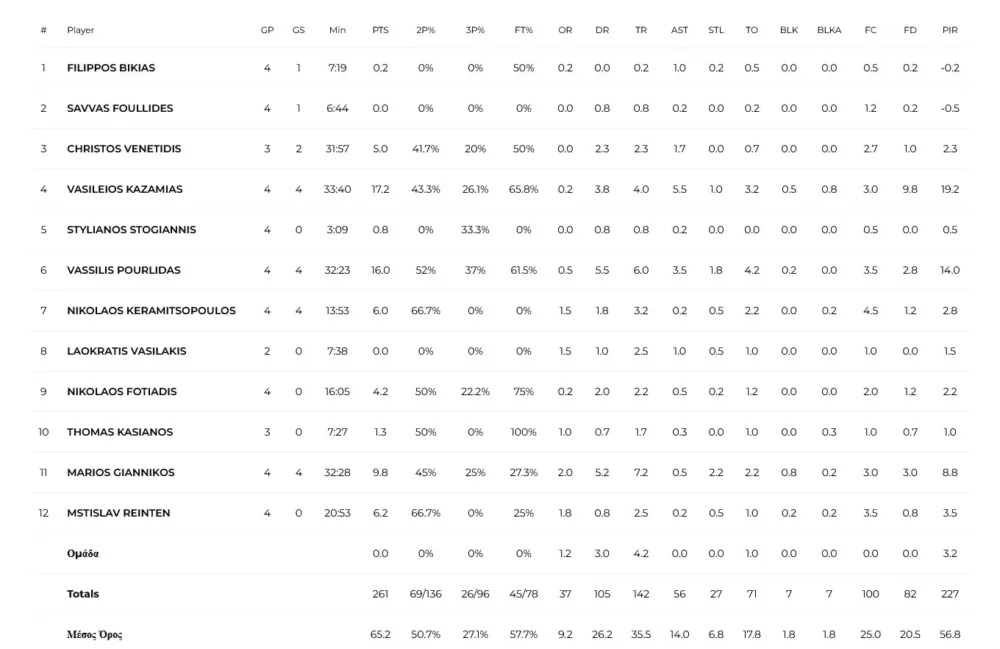 | # | Player | GP | GS | Min | PTS | 2P% | 3P% | FT% | OR | DR | TR | AST | STL | TO | BLK | BLKA | FC | FD | PIR |
|---|---|---|---|---|---|---|---|---|---|---|---|---|---|---|---|---|---|---|---|
| 1 | FILIPPOS BIKIAS | 4 | 1 | 7:19 | 0.2 | 0% | 0% | 50% | 0.2 | 0.0 | 0.2 | 1.0 | 0.2 | 0.5 | 0.0 | 0.0 | 0.5 | 0.2 | -0.2 |
| 2 | SAVVAS FOULLIDES | 4 | 1 | 6:44 | 0.0 | 0% | 0% | 0% | 0.0 | 0.8 | 0.8 | 0.2 | 0.0 | 0.2 | 0.0 | 0.0 | 1.2 | 0.2 | -0.5 |
| 3 | CHRISTOS VENETIDIS | 3 | 2 | 31:57 | 5.0 | 41.7% | 20% | 50% | 0.0 | 2.3 | 2.3 | 1.7 | 0.0 | 0.7 | 0.0 | 0.0 | 2.7 | 1.0 | 2.3 |
| 4 | VASILEIOS KAZAMIAS | 4 | 4 | 33:40 | 17.2 | 43.3% | 26.1% | 65.8% | 0.2 | 3.8 | 4.0 | 5.5 | 1.0 | 3.2 | 0.5 | 0.8 | 3.0 | 9.8 | 19.2 |
| 5 | STYLIANOS STOGIANNIS | 4 | 0 | 3:09 | 0.8 | 0% | 33.3% | 0% | 0.0 | 0.8 | 0.8 | 0.2 | 0.0 | 0.0 | 0.0 | 0.0 | 0.5 | 0.0 | 0.5 |
| 6 | VASSILIS POURLIDAS | 4 | 4 | 32:23 | 16.0 | 52% | 37% | 61.5% | 0.5 | 5.5 | 6.0 | 3.5 | 1.8 | 4.2 | 0.2 | 0.0 | 3.5 | 2.8 | 14.0 |
| 7 | NIKOLAOS KERAMITSOPOULOS | 4 | 4 | 13:53 | 6.0 | 66.7% | 0% | 0% | 1.5 | 1.8 | 3.2 | 0.2 | 0.5 | 2.2 | 0.0 | 0.2 | 4.5 | 1.2 | 2.8 |
| 8 | LAOKRATIS VASILAKIS | 2 | 0 | 7:38 | 0.0 | 0% | 0% | 0% | 1.5 | 1.0 | 2.5 | 1.0 | 0.5 | 1.0 | 0.0 | 0.0 | 1.0 | 0.0 | 1.5 |
| 9 | NIKOLAOS FOTIADIS | 4 | 0 | 16:05 | 4.2 | 50% | 22.2% | 75% | 0.2 | 2.0 | 2.2 | 0.5 | 0.2 | 1.2 | 0.0 | 0.0 | 2.0 | 1.2 | 2.2 |
| 10 | THOMAS KASIANOS | 3 | 0 | 7:27 | 1.3 | 50% | 0% | 100% | 1.0 | 0.7 | 1.7 | 0.3 | 0.0 | 1.0 | 0.0 | 0.3 | 1.0 | 0.7 | 1.0 |
| 11 | MARIOS GIANNIKOS | 4 | 4 | 32:28 | 9.8 | 45% | 25% | 27.3% | 2.0 | 5.2 | 7.2 | 0.5 | 2.2 | 2.2 | 0.8 | 0.2 | 3.0 | 3.0 | 8.8 |
| 12 | MSTISLAV REINTEN | 4 | 0 | 20:53 | 6.2 | 66.7% | 0% | 25% | 1.8 | 0.8 | 2.5 | 0.2 | 0.5 | 1.0 | 0.2 | 0.2 | 3.5 | 0.8 | 3.5 |
| | Ομάδα | | | | 0.0 | 0% | 0% | 0% | 1.2 | 3.0 | 4.2 | 0.0 | 0.0 | 1.0 | 0.0 | 0.0 | 0.0 | 0.0 | 3.2 |
| | Totals | | | | 261 | 69/136 | 26/96 | 45/78 | 37 | 105 | 142 | 56 | 27 | 71 | 7 | 7 | 100 | 82 | 227 |
| | Μέσος Όρος | | | | 65.2 | 50.7% | 27.1% | 57.7% | 9.2 | 26.2 | 35.5 | 14.0 | 6.8 | 17.8 | 1.8 | 1.8 | 25.0 | 20.5 | 56.8 |